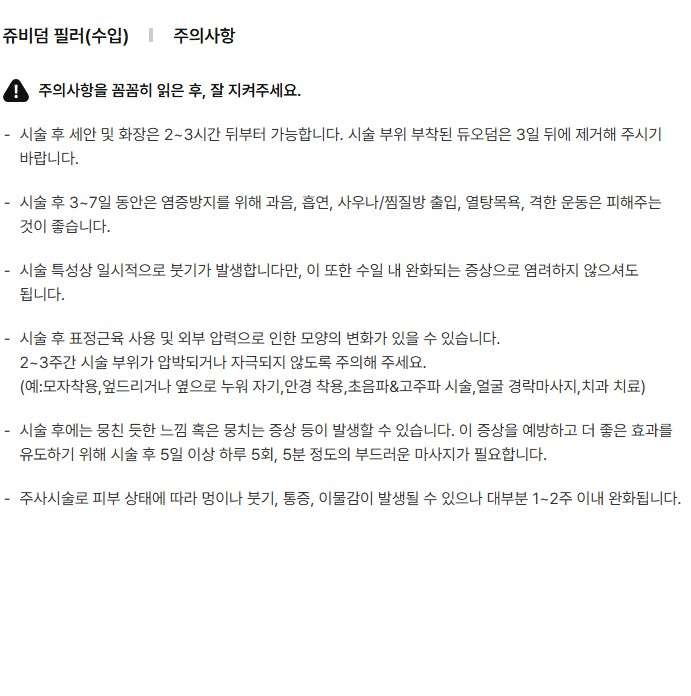 쥬비덤 필러(수입) 주의사항

주의사항을 꼼꼼히 읽은 후, 잘 지켜주세요.

- 시술 후 세안 및 화장은 2~3시간 뒤부터 가능합니다. 시술 부위 부착된 듀오덤은 3일 뒤에 제거해 주시기 바랍니다.

- 시술 후 3~7일 동안은 염증방지를 위해 과음, 흡연, 사우나/찜질방 출입, 열탕목욕, 격한 운동은 피해주는 것이 좋습니다.

- 시술 특성상 일시적으로 붓기가 발생합니다만, 이 또한 수일 내 완화되는 증상으로 염려하지 않으셔도 됩니다.

- 시술 후 표정근육 사용 및 외부 압력으로 인한 모양의 변화가 있을 수 있습니다.
2~3주간 시술 부위가 압박되거나 자극되지 않도록 주의해 주세요.
(예:모자착용,엎드리거나 옆으로 누워 자기,안경 착용,초음파&고주파 시술,얼굴 경락마사지,치과 치료)

- 시술 후에는 뭉친 듯한 느낌 혹은 뭉치는 증상 등이 발생할 수 있습니다. 이 증상을 예방하고 더 좋은 효과를 유도하기 위해 시술 후 5일 이상 하루 5회, 5분 정도의 부드러운 마사지가 필요합니다.

- 주사시술로 피부 상태에 따라 멍이나 붓기, 통증, 이물감이 발생될 수 있으나 대부분 1~2주 이내 완화됩니다.